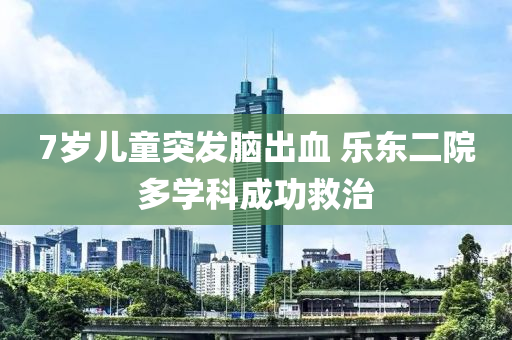 7岁儿童突发脑出血 乐东二院多学科成功救治